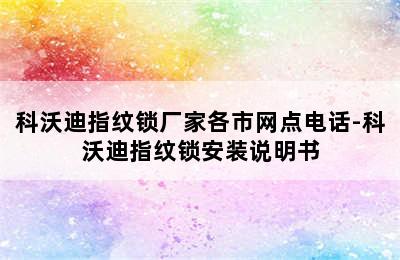 科沃迪指纹锁厂家各市网点电话-科沃迪指纹锁安装说明书